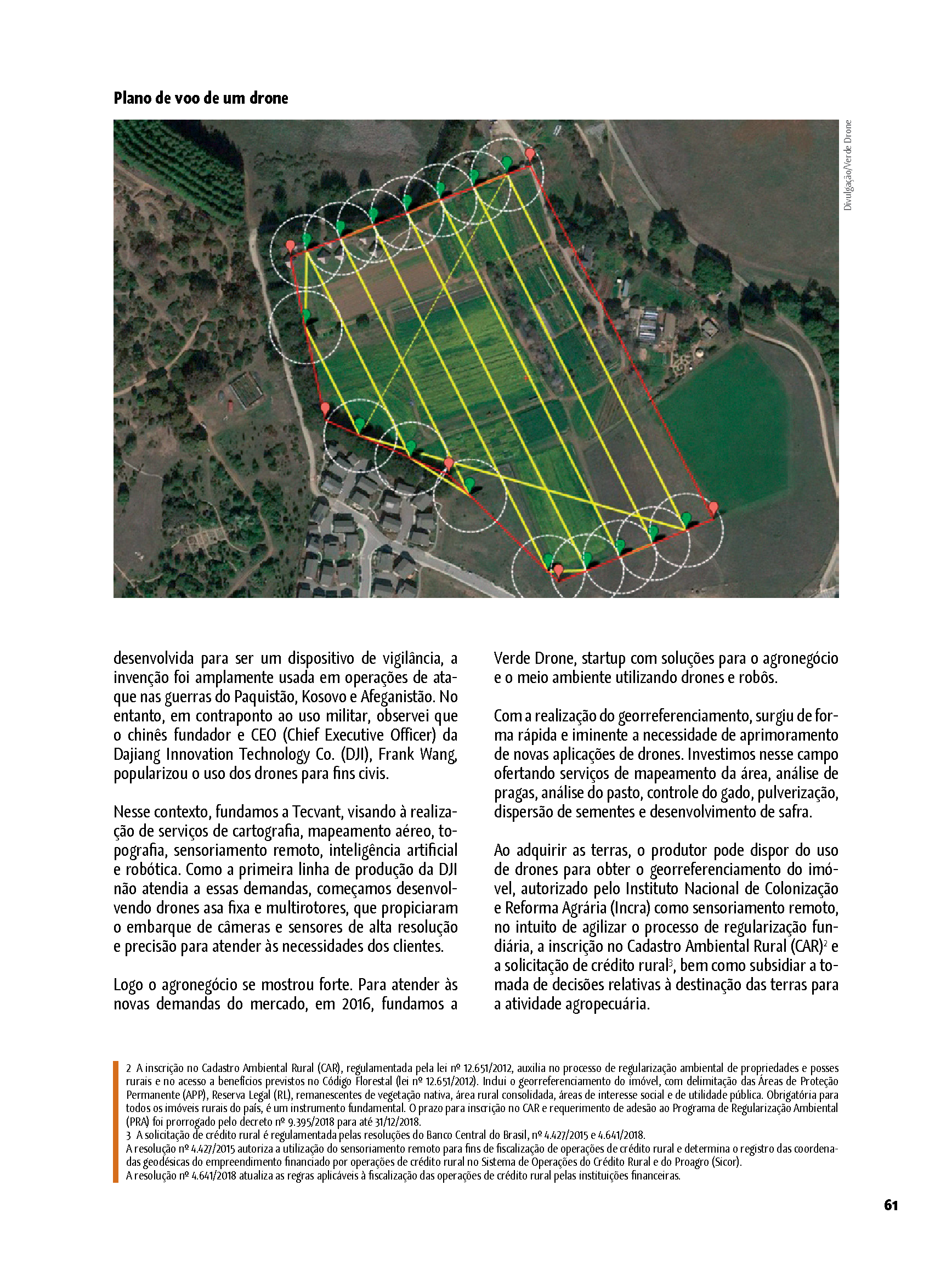 Plano de voo de um drone

Divulgação/Verde Drone

desenvolvida para ser um dispositivo de vigilância, a invenção foi amplamente usada em operações de ataque nas guerras do Paquistão, Kosovo e Afeganistão. No entanto, em contraponto ao uso militar, observei que o chinês fundador e CEO (Chief Executive Officer) da Dajiang Innovation Technology Co. (DJI), Frank Wang, popularizou o uso dos drones para fins civis.

Nesse contexto, fundamos a Tecvant, visando à realização de serviços de cartografia, mapeamento aéreo, topografia, sensoriamento remoto, inteligência artificial e robótica. Como a primeira linha de produção da DJI não atendia a essas demandas, começamos desenvolvendo drones asa fixa e multirotores, que propiciaram o embarque de câmeras e sensores de alta resolução e precisão para atender às necessidades dos clientes.

Logo o agronegócio se mostrou forte. Para atender às novas demandas do mercado, em 2016, fundamos a Verde Drone, startup com soluções para o agronegócio e o meio ambiente utilizando drones e robôs.

Com a realização do georreferenciamento, surgiu de forma rápida e iminente a necessidade de aprimoramento de novas aplicações de drones. Investimos nesse campo ofertando serviços de mapeamento da área, análise de pragas, análise do pasto, controle do gado, pulverização, dispersão de sementes e desenvolvimento de safra.

Ao adquirir as terras, o produtor pode dispor do uso de drones para obter o georreferenciamento do imóvel, autorizado pelo Instituto Nacional de Colonização e Reforma Agrária (Incra) como sensoriamento remoto, no intuito de agilizar o processo de regularização fundiária, a inscrição no Cadastro Ambiental Rural (CAR)$^2$ e a solicitação de crédito rural$^3$, bem como subsidiar a tomada de decisões relativas à destinação das terras para a atividade agropecuária.

2 A inscrição no Cadastro Ambiental Rural (CAR), regulamentada pela lei nº 12.651/2012, auxilia no processo de regularização ambiental de propriedades e posses rurais e no acesso a benefícios previstos no Código Florestal (lei nº 12.651/2012). Inclui o georreferenciamento do imóvel, com delimitação das Áreas de Proteção Permanente (APP), Reserva Legal (RL), remanescentes de vegetação nativa, área rural consolidada, áreas de interesse social e de utilidade pública. Obrigatória para todos os imóveis rurais do país, é um instrumento fundamental. O prazo para inscrição no CAR e requerimento de adesão ao Programa de Regularização Ambiental (PRA) foi prorrogado pelo decreto nº 9.395/2018 para até 31/12/2018.
3 A solicitação de crédito rural é regulamentada pelas resoluções do Banco Central do Brasil, nº 4.427/2015 e 4.641/2018.
A resolução nº 4.427/2015 autoriza a utilização do sensoriamento remoto para fins de fiscalização de operações de crédito rural e determina o registro das coordenadas geodésicas do empreendimento financiado por operações de crédito rural no Sistema de Operações do Crédito Rural e do Proagro (Sicor).
A resolução nº 4.641/2018 atualiza as regras aplicáveis à fiscalização das operações de crédito rural pelas instituições financeiras.

61